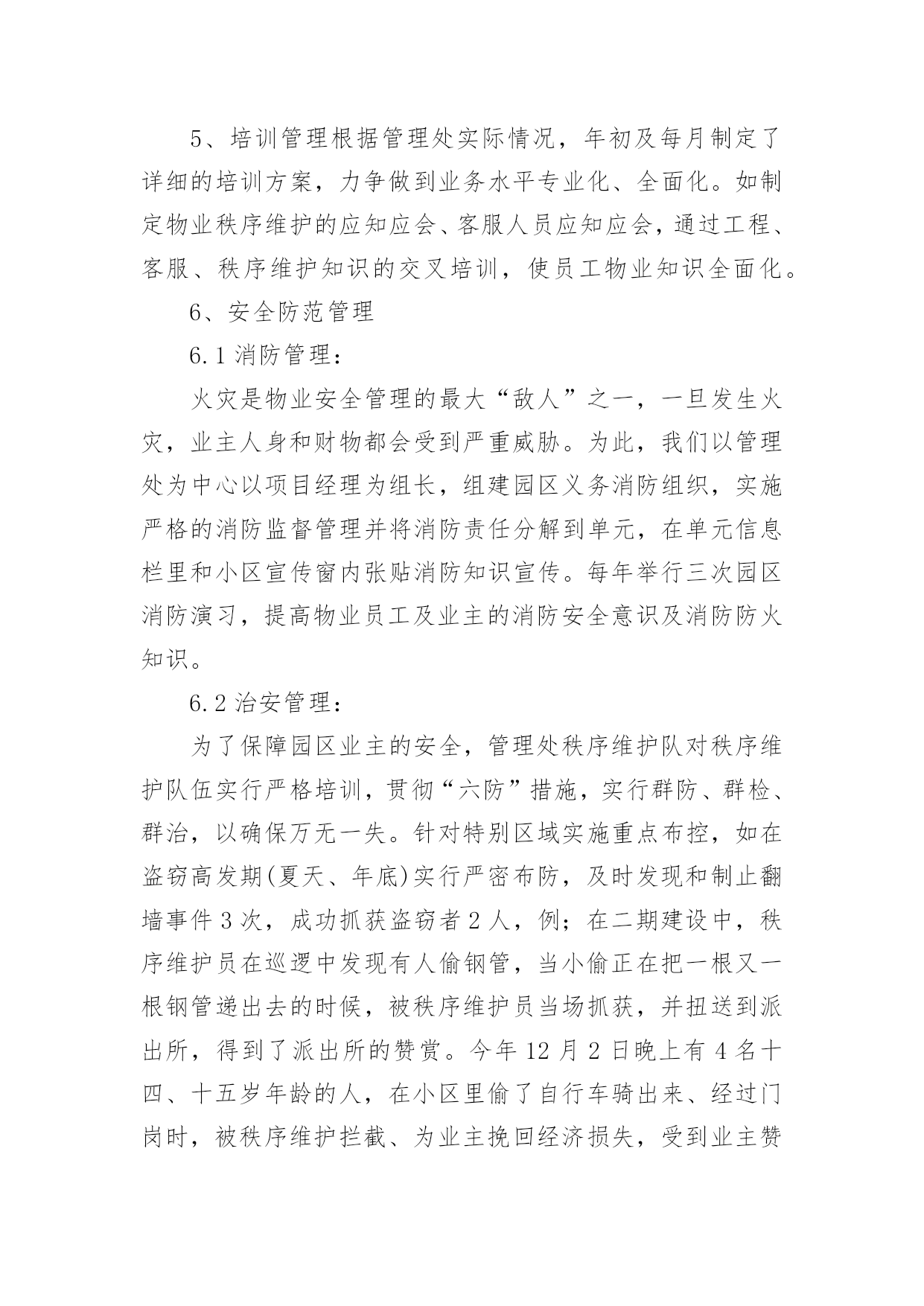 5、培训管理根据管理处实际情况，年初及每月制定了详细的培训方案，力争做到业务水平专业化、全面化。如制定物业秩序维护的应知应会、客服人员应知应会，通过工程、客服、秩序维护知识的交叉培训，使员工物业知识全面化。

6、安全防范管理

6.1 消防管理：

火灾是物业安全管理的最大“敌人”之一，一旦发生火灾，业主人身和财物都会受到严重威胁。为此，我们以管理处为中心以项目经理为组长，组建园区义务消防组织，实施严格的消防监督管理并将消防责任分解到单元，在单元信息栏里和小区宣传窗内张贴消防知识宣传。每年举行三次园区消防演习，提高物业员工及业主的消防安全意识及消防防火知识。

6.2 治安管理：

为了保障园区业主的安全，管理处秩序维护队对秩序维护队伍实行严格培训，贯彻“六防”措施，实行群防、群检、群治，以确保万无一失。针对特别区域实施重点布控，如在盗窃高发期(夏天、年底)实行严密布防，及时发现和制止翻墙事件 3 次，成功抓获盗窃者 2 人，例；在二期建设中，秩序维护员在巡逻中发现有人偷钢管，当小偷正在把一根又一根钢管递出去的时候，被秩序维护员当场抓获，并扭送到派出所，得到了派出所的赞赏。今年 12 月 2 日晚上有 4 名十四、十五岁年龄的人，在小区里偷了自行车骑出来、经过门岗时，被秩序维护拦截、为业主挽回经济损失，受到业主赞